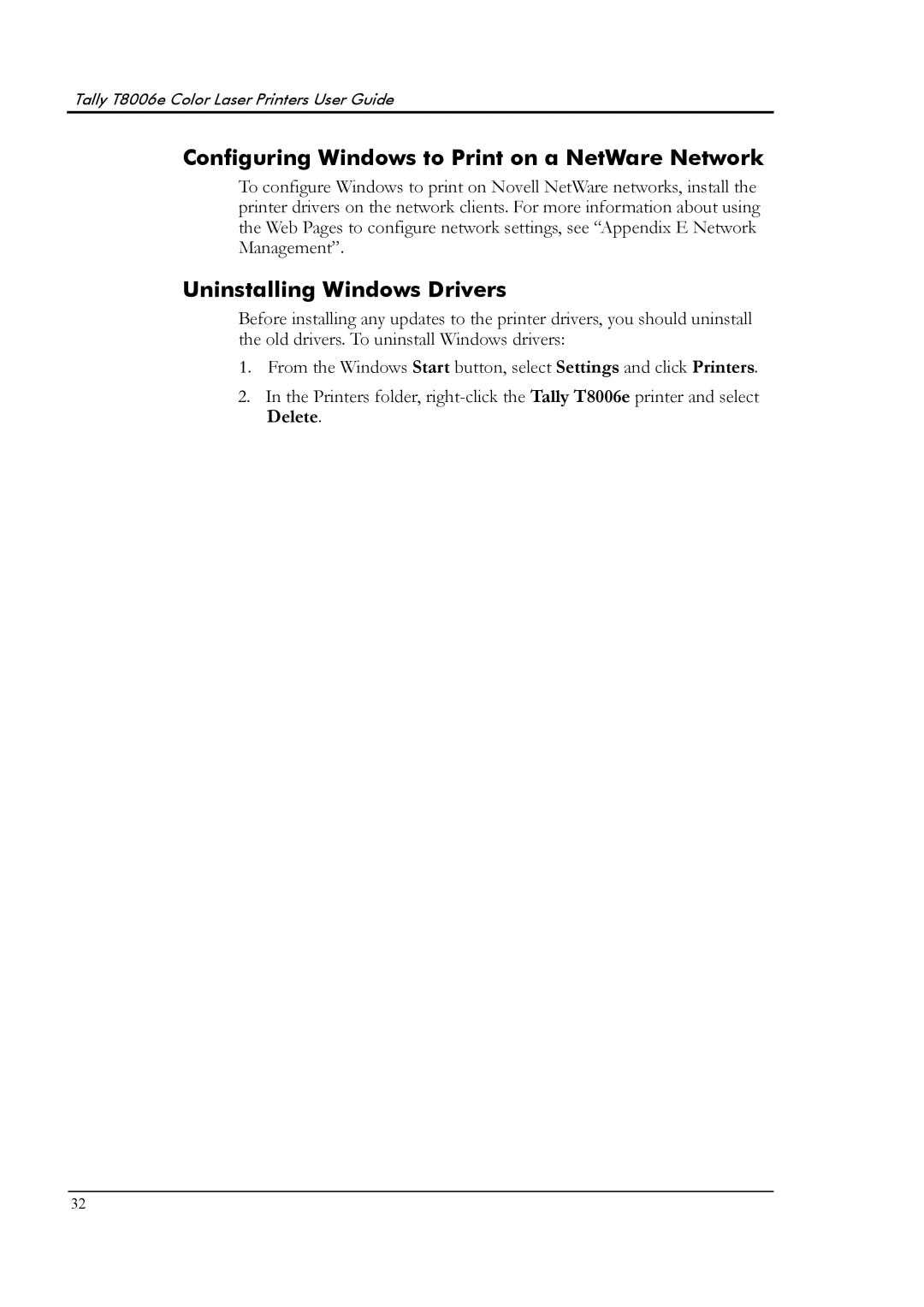 Tally T8006e Color Laser Printers User Guide

Configuring Windows to Print on a NetWare Network

To configure Windows to print on Novell NetWare networks, install the printer drivers on the network clients. For more information about using the Web Pages to configure network settings, see “Appendix E Network Management”.

Uninstalling Windows Drivers

Before installing any updates to the printer drivers, you should uninstall the old drivers. To uninstall Windows drivers:

1. From the Windows Start button, select Settings and click Printers.

2. In the Printers folder, right-click the Tally T8006e printer and select Delete.

32